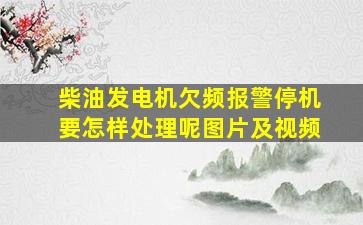 柴油发电机欠频报警停机要怎样处理呢图片及视频